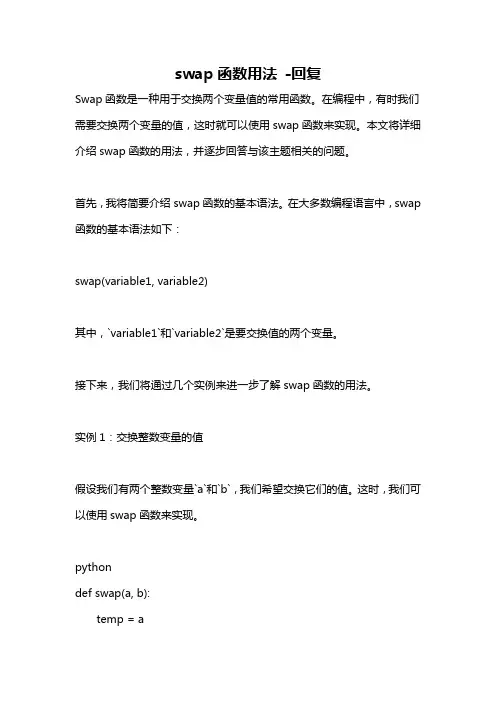 swap 函数用法 -回复

Swap 函数是一种用于交换两个变量值的常用函数。在编程中，有时我们需要交换两个变量的值，这时就可以使用 swap 函数来实现。本文将详细介绍 swap 函数的用法，并逐步回答与该主题相关的问题。

首先，我将简要介绍 swap 函数的基本语法。在大多数编程语言中，swap 函数的基本语法如下：

swap(variable1, variable2)

其中，`variable1`和`variable2`是要交换值的两个变量。

接下来，我们将通过几个实例来进一步了解 swap 函数的用法。

实例 1：交换整数变量的值

假设我们有两个整数变量`a`和`b`，我们希望交换它们的值。这时，我们可以使用 swap 函数来实现。

python
def swap(a, b):
    temp = a